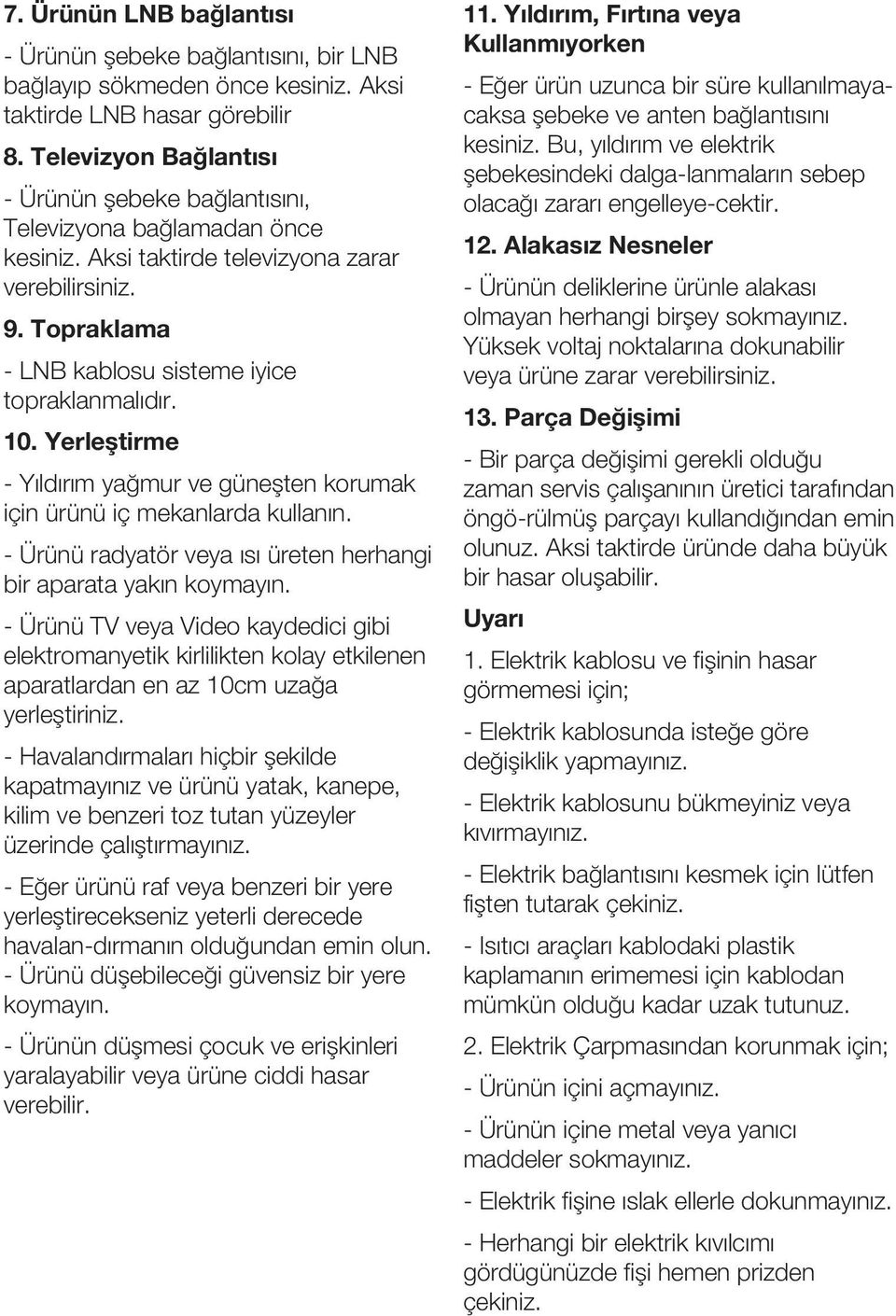 7. Ürünün LNB bağlantısı

- Ürünün şebeke bağlantısını, bir LNB bağlayıp sökmeden önce kesiniz. Aksi taktirde LNB hasar görebilir

8. Televizyon Bağlantısı

- Ürünün şebeke bağlantısını, Televizyona bağlamadan önce kesiniz. Aksi taktirde televizyona zarar verebilirsiniz.

9. Topraklama

- LNB kablosu sisteme iyice topraklanmalıdır.

10. Yerleştirme

- Yıldırım yağmur ve güneşten korumak için ürünü iç mekanlarda kullanın.

- Ürünü radyatör veya ısı üreten herhangi bir aparata yakın koymayın.

- Ürünü TV veya Video kaydedici gibi elektromanyetik kirlilikten kolay etkilenen aparatlardan en az 10cm uzağa yerleştiriniz.

- Havalandırmaları hiçbir şekilde kapatmayınız ve ürünü yatak, kanepe, kilim ve benzeri toz tutan yüzeyler üzerinde çalıştırmayınız.

- Eğer ürünü raf veya benzeri bir yere yerleştirecekseniz yeterli derecede havalan-dırmanın olduğundan emin olun.
- Ürünü düşebileceği güvensiz bir yere koymayın.

- Ürünün düşmesi çocuk ve erişkinleri yaralayabilir veya ürüne ciddi hasar verebilir.

11. Yıldırım, Fırtına veya Kullanmıyorken

- Eğer ürün uzunca bir süre kullanılmayacaksa şebeke ve anten bağlantısını kesiniz. Bu, yıldırım ve elektrik şebekesindeki dalga-lanmaların sebep olacağı zararı engelleye-cektir.

12. Alakasız Nesneler

- Ürünün deliklerine ürünle alakası olmayan herhangi birşey sokmayınız. Yüksek voltaj noktalarına dokunabilir veya ürüne zarar verebilirsiniz.

13. Parça Değişimi

- Bir parça değişimi gerekli olduğu zaman servis çalışanının üretici tarafından öngö-rülmüş parçayı kullandığından emin olunuz. Aksi taktirde üründe daha büyük bir hasar oluşabilir.

Uyarı

1. Elektrik kablosu ve fişinin hasar görmemesi için;

- Elektrik kablosunda isteğe göre değişiklik yapmayınız.

- Elektrik kablosunu bükmeyiniz veya kıvırmayınız.

- Elektrik bağlantısını kesmek için lütfen fişten tutarak çekiniz.

- Isıtıcı araçları kablodaki plastik kaplamanın erimemesi için kablodan mümkün olduğu kadar uzak tutunuz.

2. Elektrik Çarpmasından korunmak için;

- Ürünün içini açmayınız.

- Ürünün içine metal veya yanıcı maddeler sokmayınız.

- Elektrik fişine ıslak ellerle dokunmayınız.

- Herhangi bir elektrik kıvılcımı gördüğünüzde fişi hemen prizden çekiniz.